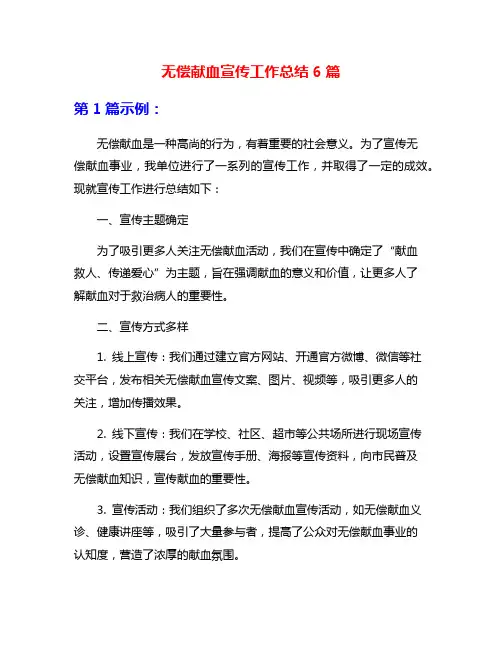 无偿献血宣传工作总结 6 篇

第 1 篇示例：

无偿献血是一种高尚的行为，有着重要的社会意义。为了宣传无偿献血事业，我单位进行了一系列的宣传工作，并取得了一定的成效。现就宣传工作进行总结如下：

一、宣传主题确定

为了吸引更多人关注无偿献血活动，我们在宣传中确定了“献血救人、传递爱心”为主题，旨在强调献血的意义和价值，让更多人了解献血对于救治病人的重要性。

二、宣传方式多样

1. 线上宣传：我们通过建立官方网站、开通官方微博、微信等社交平台，发布相关无偿献血宣传文案、图片、视频等，吸引更多人的关注，增加传播效果。

2. 线下宣传：我们在学校、社区、超市等公共场所进行现场宣传活动，设置宣传展台，发放宣传手册、海报等宣传资料，向市民普及无偿献血知识，宣传献血的重要性。

3. 宣传活动：我们组织了多次无偿献血宣传活动，如无偿献血义诊、健康讲座等，吸引了大量参与者，提高了公众对无偿献血事业的认知度，营造了浓厚的献血氛围。